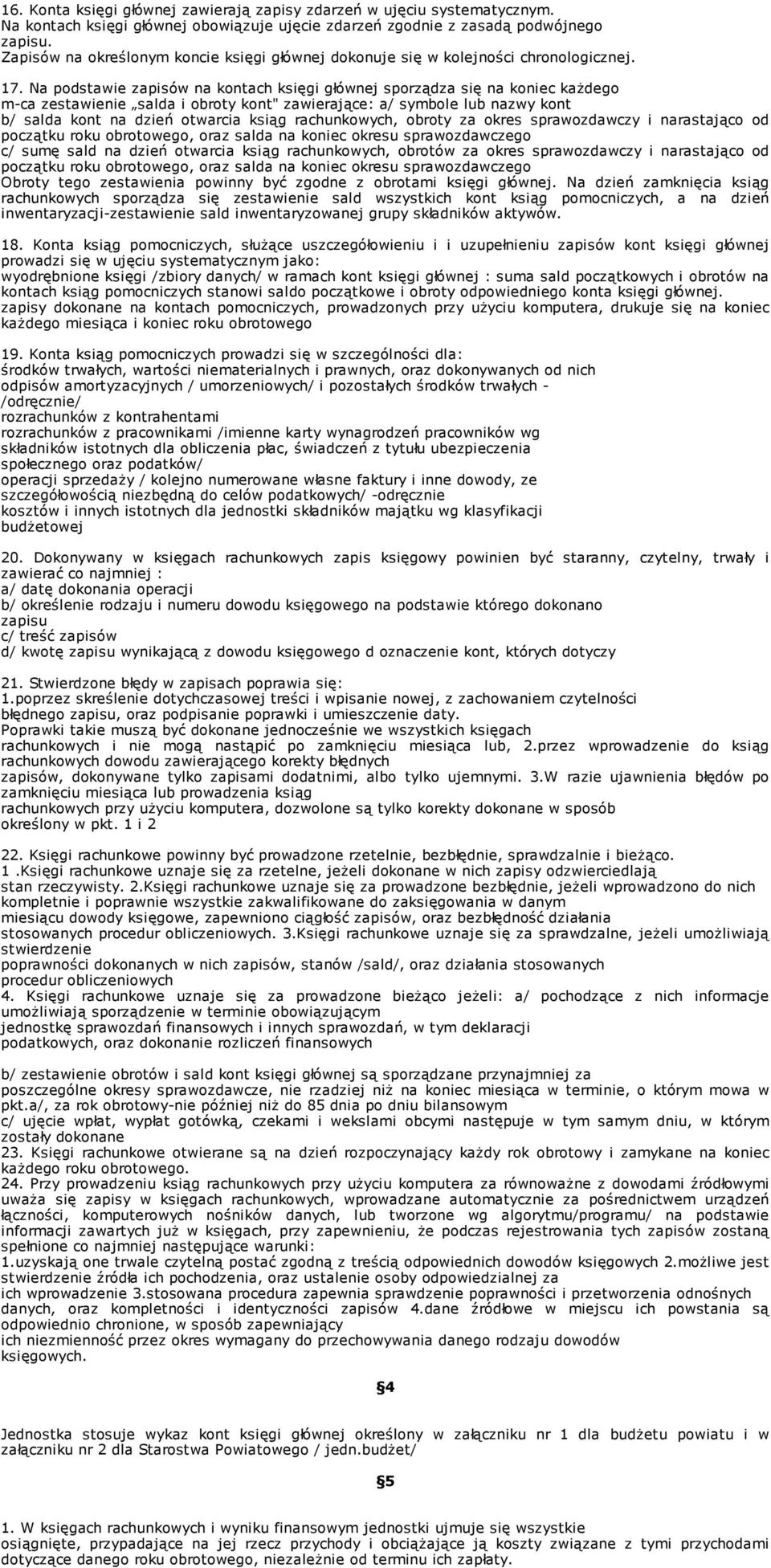 16. Konta księgi głównej zawierają zapisy zdarzeń w ujęciu systematycznym. Na kontach księgi głównej obowiązuje ujęcie zdarzeń zgodnie z zasadą podwójnego zapisu.
Zapisów na określonym koncie księgi głównej dokonuje się w kolejności chronologicznej.

17. Na podstawie zapisów na kontach księgi głównej sporządza się na koniec każdego m-ca zestawienie „salda i obroty kont" zawierające: a/ symbole lub nazwy kont
b/ salda kont na dzień otwarcia ksiąg rachunkowych, obroty za okres sprawozdawczy i narastająco od początku roku obrotowego, oraz salda na koniec okresu sprawozdawczego
c/ sumę sald na dzień otwarcia ksiąg rachunkowych, obrotów za okres sprawozdawczy i narastająco od początku roku obrotowego, oraz salda na koniec okresu sprawozdawczego
Obroty tego zestawienia powinny być zgodne z obrotami księgi głównej. Na dzień zamknięcia ksiąg rachunkowych sporządza się zestawienie sald wszystkich kont ksiąg pomocniczych, a na dzień inwentaryzacji-zestawienie sald inwentaryzowanej grupy składników aktywów.

18. Konta ksiąg pomocniczych, służące uszczegółowieniu i i uzupełnieniu zapisów kont księgi głównej prowadzi się w ujęciu systematycznym jako:
wyodrębnione księgi /zbiory danych/ w ramach kont księgi głównej : suma sald początkowych i obrotów na kontach ksiąg pomocniczych stanowi saldo początkowe i obroty odpowiedniego konta księgi głównej.
zapisy dokonane na kontach pomocniczych, prowadzonych przy użyciu komputera, drukuje się na koniec każdego miesiąca i koniec roku obrotowego

19. Konta ksiąg pomocniczych prowadzi się w szczególności dla:
środków trwałych, wartości niematerialnych i prawnych, oraz dokonywanych od nich odpisów amortyzacyjnych / umorzeniowych/ i pozostałych środków trwałych - /odręcznie/
rozrachunków z kontrahentami
rozrachunków z pracownikami /imienne karty wynagrodzeń pracowników wg składników istotnych dla obliczenia płac, świadczeń z tytułu ubezpieczenia społecznego oraz podatków/
operacji sprzedaży / kolejno numerowane własne faktury i inne dowody, ze szczegółowością niezbędną do celów podatkowych/ -odręcznie
kosztów i innych istotnych dla jednostki składników majątku wg klasyfikacji budżetowej

20. Dokonywany w księgach rachunkowych zapis księgowy powinien być staranny, czytelny, trwały i zawierać co najmniej :
a/ datę dokonania operacji
b/ określenie rodzaju i numeru dowodu księgowego na podstawie którego dokonano zapisu
c/ treść zapisów
d/ kwotę zapisu wynikającą z dowodu księgowego d oznaczenie kont, których dotyczy

21. Stwierdzone błędy w zapisach poprawia się:
1.poprzez skreślenie dotychczasowej treści i wpisanie nowej, z zachowaniem czytelności błędnego zapisu, oraz podpisanie poprawki i umieszczenie daty.
Poprawki takie muszą być dokonane jednocześnie we wszystkich księgach rachunkowych i nie mogą nastąpić po zamknięciu miesiąca lub, 2.przez wprowadzenie do ksiąg rachunkowych dowodu zawierającego korekty błędnych zapisów, dokonywane tylko zapisami dodatnimi, albo tylko ujemnymi. 3.W razie ujawnienia błędów po zamknięciu miesiąca lub prowadzenia ksiąg rachunkowych przy użyciu komputera, dozwolone są tylko korekty dokonane w sposób określony w pkt. 1 i 2

22. Księgi rachunkowe powinny być prowadzone rzetelnie, bezbłędnie, sprawdzalnie i bieżąco.
1 .Księgi rachunkowe uznaje się za rzetelne, jeżeli dokonane w nich zapisy odzwierciedlają stan rzeczywisty. 2.Księgi rachunkowe uznaje się za prowadzone bezbłędnie, jeżeli wprowadzono do nich kompletnie i poprawnie wszystkie zakwalifikowane do zaksięgowania w danym miesiącu dowody księgowe, zapewniono ciągłość zapisów, oraz bezbłędność działania stosowanych procedur obliczeniowych. 3.Księgi rachunkowe uznaje się za sprawdzalne, jeżeli umożliwiają stwierdzenie poprawności dokonanych w nich zapisów, stanów /sald/, oraz działania stosowanych procedur obliczeniowych
4. Księgi rachunkowe uznaje się za prowadzone bieżąco jeżeli: a/ pochodzące z nich informacje umożliwiają sporządzenie w terminie obowiązującym jednostkę sprawozdań finansowych i innych sprawozdań, w tym deklaracji podatkowych, oraz dokonanie rozliczeń finansowych

b/ zestawienie obrotów i sald kont księgi głównej są sporządzane przynajmniej za poszczególne okresy sprawozdawcze, nie rzadziej niż na koniec miesiąca w terminie, o którym mowa w pkt.a/, za rok obrotowy-nie później niż do 85 dnia po dniu bilansowym
c/ ujęcie wpłat, wypłat gotówką, czekami i wekslami obcymi następuje w tym samym dniu, w którym zostały dokonane
23. Księgi rachunkowe otwierane są na dzień rozpoczynający każdy rok obrotowy i zamykane na koniec każdego roku obrotowego.
24. Przy prowadzeniu ksiąg rachunkowych przy użyciu komputera za równoważne z dowodami źródłowymi uważa się zapisy w księgach rachunkowych, wprowadzane automatycznie za pośrednictwem urządzeń łączności, komputerowych nośników danych, lub tworzone wg algorytmu/programu/ na podstawie informacji zawartych już w księgach, przy zapewnieniu, że podczas rejestrowania tych zapisów zostaną spełnione co najmniej następujące warunki:
1.uzyskają one trwale czytelną postać zgodną z treścią odpowiednich dowodów księgowych 2.możliwe jest stwierdzenie źródła ich pochodzenia, oraz ustalenie osoby odpowiedzialnej za ich wprowadzenie 3.stosowana procedura zapewnia sprawdzenie poprawności i przetworzenia odnośnych danych, oraz kompletności i identyczności zapisów 4.dane źródłowe w miejscu ich powstania są odpowiednio chronione, w sposób zapewniający ich niezmienność przez okres wymagany do przechowywania danego rodzaju dowodów księgowych.

§4

Jednostka stosuje wykaz kont księgi głównej określony w załączniku nr 1 dla budżetu powiatu i w załączniku nr 2 dla Starostwa Powiatowego / jedn.budżet/

§5

1. W księgach rachunkowych i wyniku finansowym jednostki ujmuje się wszystkie osiągnięte, przypadające na jej rzecz przychody i obciążające ją koszty związane z tymi przychodami dotyczące danego roku obrotowego, niezależnie od terminu ich zapłaty.